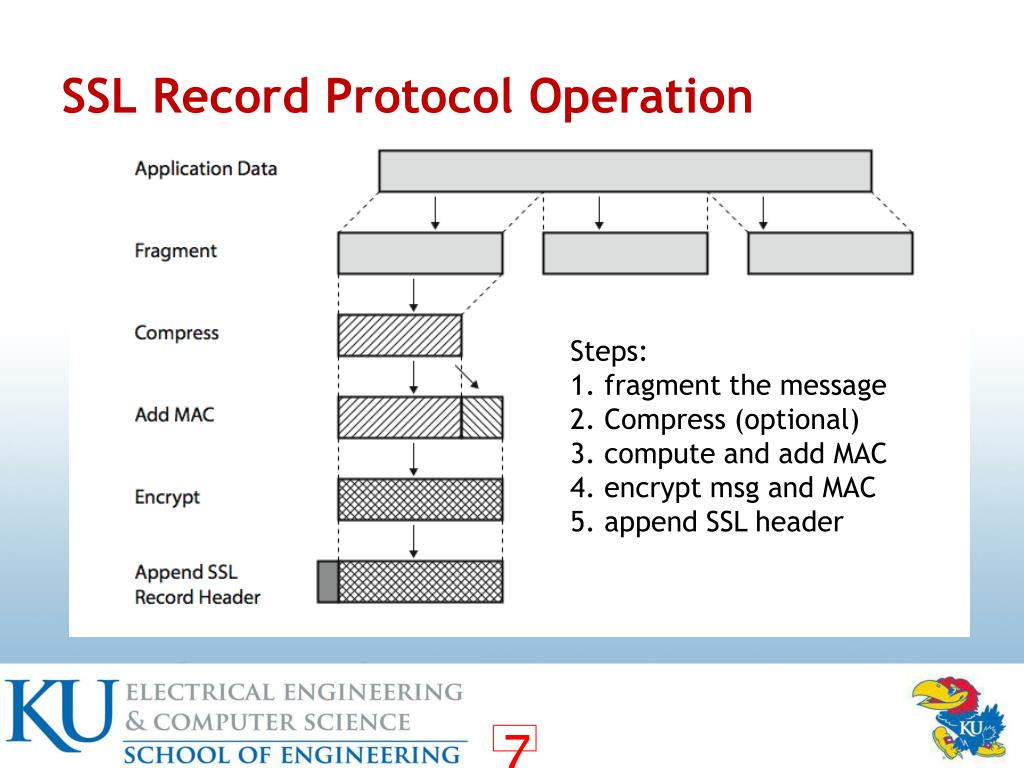 SSL Record Protocol Operation

Application Data

Fragment

Compress

Add MAC

Encrypt

Append SSL Record Header

Steps:
1. fragment the message
2. Compress (optional)
3. compute and add MAC
4. encrypt msg and MAC
5. append SSL header

KU ELECTRICAL ENGINEERING & COMPUTER SCIENCE
SCHOOL OF ENGINEERING

7

KU